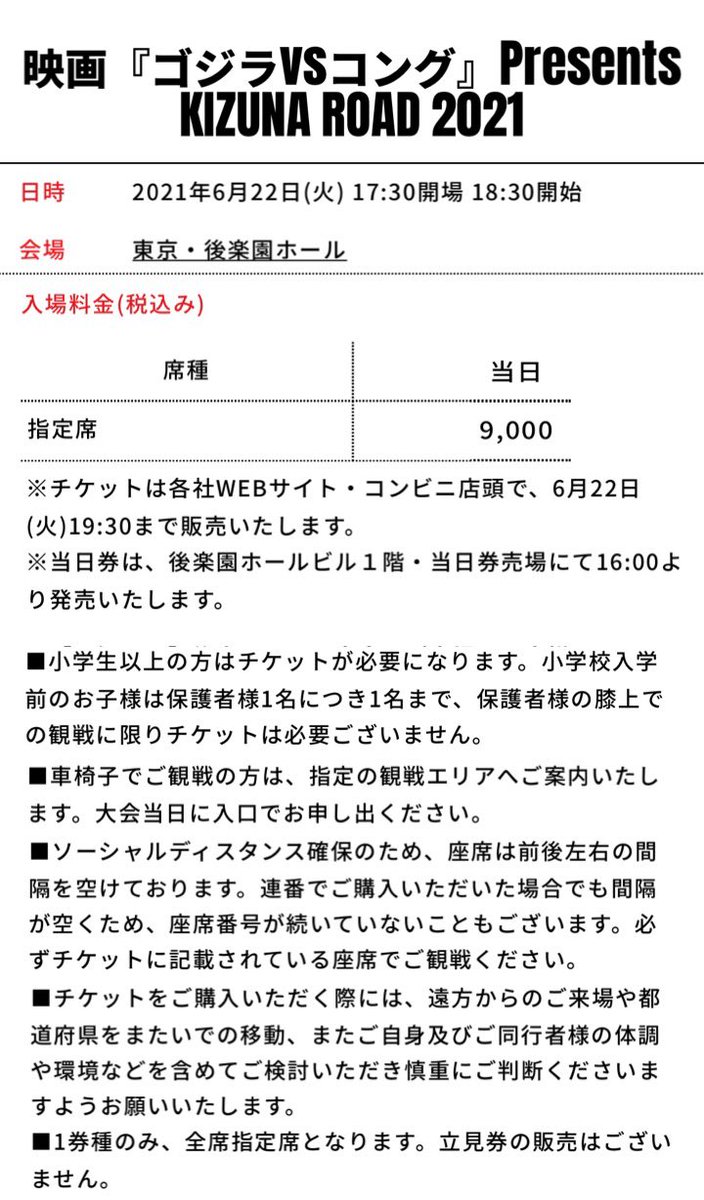 映画『ゴジラVSコング』Presents KIZUNA ROAD 2021

日時　2021年6月22日(火) 17:30開場 18:30開始

会場　東京・後楽園ホール

入場料金(税込み)

| 席種 | 当日 |
|---|---|
| 指定席 | 9,000 |

※チケットは各社WEBサイト・コンビニ店頭で、6月22日(火)19:30まで販売いたします。
※当日券は、後楽園ホールビル１階・当日券売場にて16:00より発売いたします。

■小学生以上の方はチケットが必要になります。小学校入学前のお子様は保護者様1名につき1名まで、保護者様の膝上での観戦に限りチケットは必要ございません。
■車椅子でご観戦の方は、指定の観戦エリアへご案内いたします。大会当日に入口でお申し出ください。
■ソーシャルディスタンス確保のため、座席は前後左右の間隔を空けております。連番でご購入いただいた場合でも間隔が空くため、座席番号が続いていないこともございます。必ずチケットに記載されている座席でご観戦ください。
■チケットをご購入いただく際には、遠方からのご来場や都道府県をまたいでの移動、またご自身及びご同行者様の体調や環境などを含めてご検討いただき慎重にご判断くださいますようお願いいたします。
■1券種のみ、全席指定席となります。立見券の販売はございません。